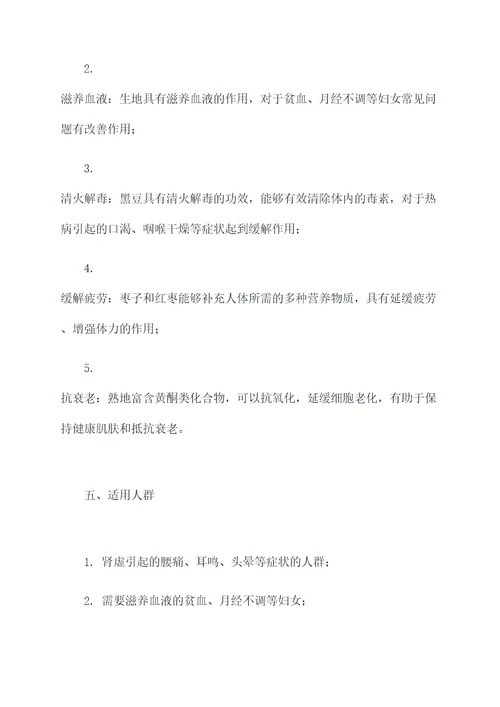 2.

滋养血液：生地具有滋养血液的作用，对于贫血、月经不调等妇女常见问题有改善作用；

3.

清火解毒：黑豆具有清火解毒的功效，能够有效清除体内的毒素，对于热病引起的口渴、咽喉干燥等症状起到缓解作用；

4.

缓解疲劳：枣子和红枣能够补充人体所需的多种营养物质，具有延缓疲劳、增强体力的作用；

5.

抗衰老：熟地富含黄酮类化合物，可以抗氧化，延缓细胞老化，有助于保持健康肌肤和抵抗衰老。

五、适用人群

1. 肾虚引起的腰痛、耳鸣、头晕等症状的人群；

2. 需要滋养血液的贫血、月经不调等妇女；